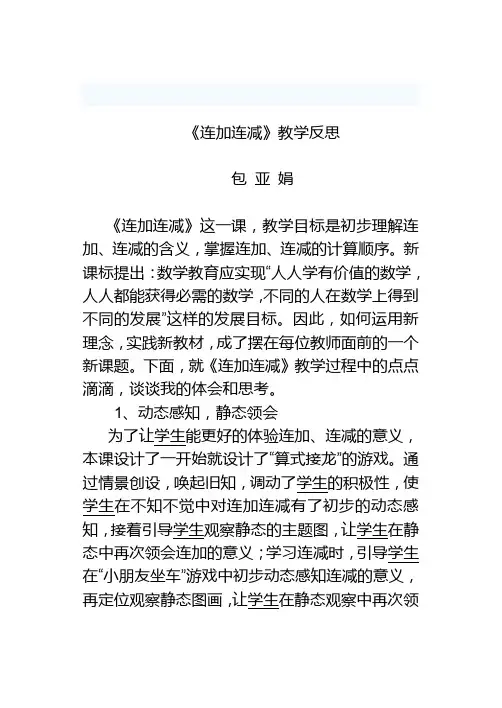 《连加连减》教学反思

包 亚 娟

《连加连减》这一课，教学目标是初步理解连加、连减的含义，掌握连加、连减的计算顺序。新课标提出：数学教育应实现“人人学有价值的数学，人人都能获得必需的数学，不同的人在数学上得到不同的发展”这样的发展目标。因此，如何运用新理念，实践新教材，成了摆在每位教师面前的一个新课题。下面，就《连加连减》教学过程中的点点滴滴，谈谈我的体会和思考。

1、动态感知，静态领会

为了让学生能更好的体验连加、连减的意义，本课设计了一开始就设计了“算式接龙”的游戏。通过情景创设，唤起旧知，调动了学生的积极性，使学生在不知不觉中对连加连减有了初步的动态感知，接着引导学生观察静态的主题图，让学生在静态中再次领会连加的意义；学习连减时，引导学生在“小朋友坐车”游戏中初步动态感知连减的意义，再定位观察静态图画，让学生在静态观察中再次领